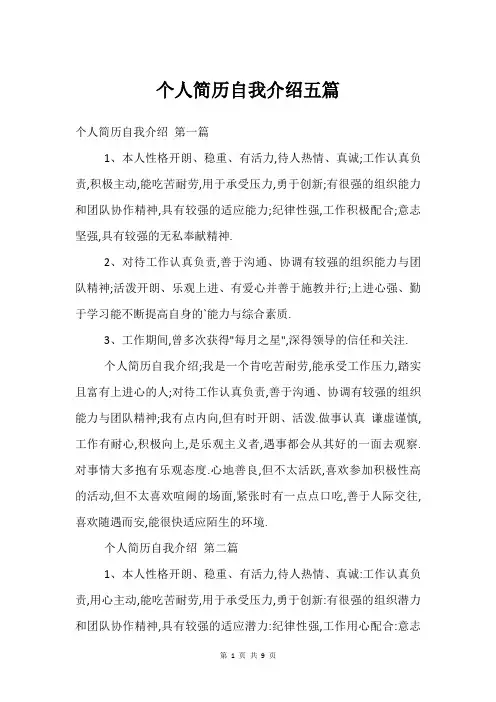 个人简历自我介绍五篇

个人简历自我介绍 第一篇

1、本人性格开朗、稳重、有活力,待人热情、真诚;工作认真负责,积极主动,能吃苦耐劳,用于承受压力,勇于创新;有很强的组织能力和团队协作精神,具有较强的适应能力;纪律性强,工作积极配合;意志坚强,具有较强的无私奉献精神.

2、对待工作认真负责,善于沟通、协调有较强的组织能力与团队精神;活泼开朗、乐观上进、有爱心并善于施教并行;上进心强、勤于学习能不断提高自身的`能力与综合素质.

3、工作期间,曾多次获得"每月之星",深得领导的信任和关注.

个人简历自我介绍;我是一个肯吃苦耐劳,能承受工作压力,踏实且富有上进心的人;对待工作认真负责,善于沟通、协调有较强的组织能力与团队精神;我有点内向,但有时开朗、活泼.做事认真 谦虚谨慎,工作有耐心,积极向上,是乐观主义者,遇事都会从其好的一面去观察.对事情大多抱有乐观态度.心地善良,但不太活跃,喜欢参加积极性高的活动,但不太喜欢喧闹的场面,紧张时有一点点口吃,善于人际交往,喜欢随遇而安,能很快适应陌生的环境.

个人简历自我介绍 第二篇

1、本人性格开朗、稳重、有活力,待人热情、真诚:工作认真负责,用心主动,能吃苦耐劳,用于承受压力,勇于创新:有很强的组织潜力和团队协作精神,具有较强的适应潜力:纪律性强,工作用心配合:意志

第 1 页 共 9 页